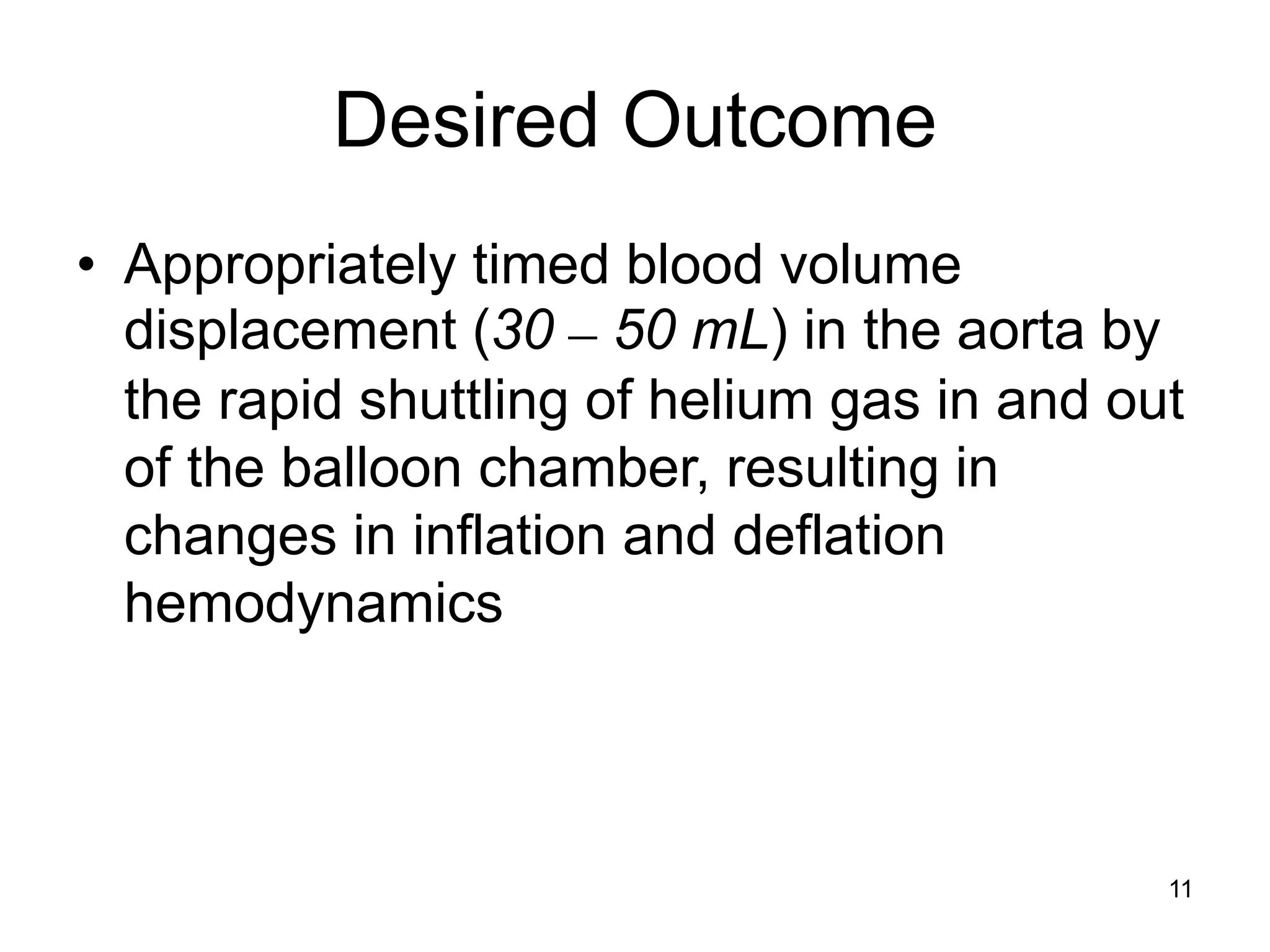 Desired Outcome

• Appropriately timed blood volume displacement (30 – 50 mL) in the aorta by the rapid shuttling of helium gas in and out of the balloon chamber, resulting in changes in inflation and deflation hemodynamics

11